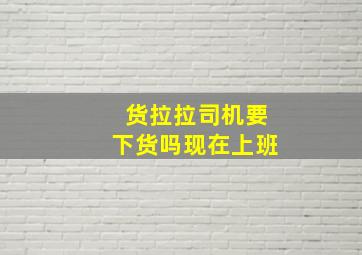 货拉拉司机要
下货吗现在上班